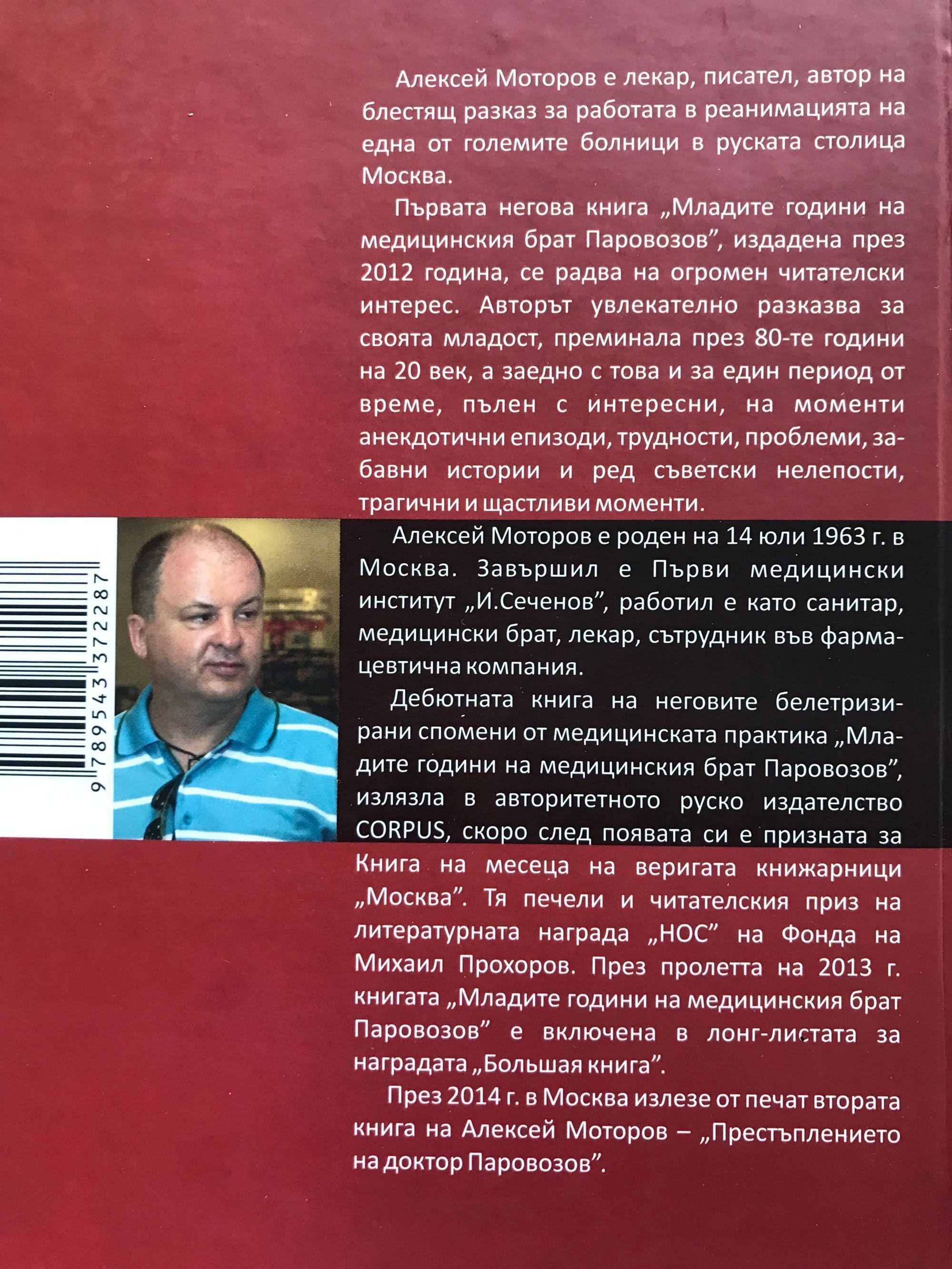 Алексей Моторов е лекар, писател, автор на блестящ разказ за работата в реанимацията на една от големите болници в руската столица Москва.

Първата негова книга „Младите години на медицинския брат Паровозов", издадена през 2012 година, се радва на огромен читателски интерес. Авторът увлекателно разказва за своята младост, преминала през 80-те години на 20 век, а заедно с това и за един период от време, пълен с интересни, на моменти анекдотични епизоди, трудности, проблеми, забавни истории и ред съветски нелепости, трагични и щастливи моменти.

Алексей Моторов е роден на 14 юли 1963 г. в Москва. Завършил е Първи медицински институт „И.Сеченов", работил е като санитар, медицински брат, лекар, сътрудник във фармацевтична компания.

Дебютната книга на неговите белетризирани спомени от медицинската практика „Младите години на медицинския брат Паровозов", излязла в авторитетното руско издателство CORPUS, скоро след появата си е призната за Книга на месеца на веригата книжарници „Москва". Тя печели и читателския приз на литературната награда „НОС" на Фонда на Михаил Прохоров. През пролетта на 2013 г. книгата „Младите години на медицинския брат Паровозов" е включена в лонг-листата за наградата „Большая книга".

През 2014 г. в Москва излезе от печат втората книга на Алексей Моторов – „Престъплението на доктор Паровозов".

9 789543 372287